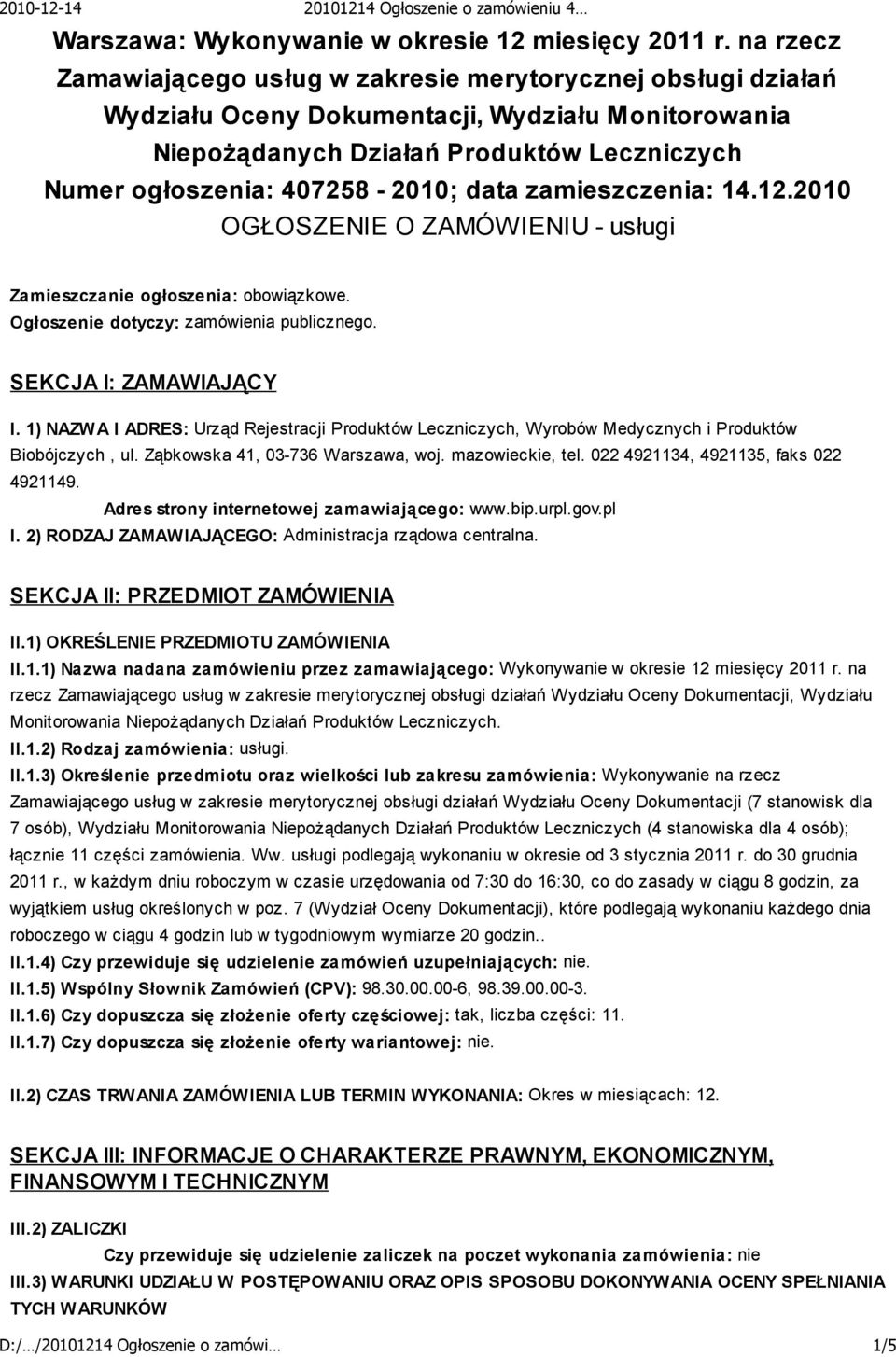 2010-12-14 20101214 Ogłoszenie o zamówieniu 4…

Warszawa: Wykonywanie w okresie 12 miesięcy 2011 r. na rzecz Zamawiającego usług w zakresie merytorycznej obsługi działań Wydziału Oceny Dokumentacji, Wydziału Monitorowania Niepożądanych Działań Produktów Leczniczych
Numer ogłoszenia: 407258 - 2010; data zamieszczenia: 14.12.2010
OGŁOSZENIE O ZAMÓWIENIU - usługi

Zamieszczanie ogłoszenia: obowiązkowe.
Ogłoszenie dotyczy: zamówienia publicznego.

SEKCJA I: ZAMAWIAJĄCY

I. 1) NAZWA I ADRES: Urząd Rejestracji Produktów Leczniczych, Wyrobów Medycznych i Produktów Biobójczych , ul. Ząbkowska 41, 03-736 Warszawa, woj. mazowieckie, tel. 022 4921134, 4921135, faks 022 4921149.
Adres strony internetowej zamawiającego: www.bip.urpl.gov.pl
I. 2) RODZAJ ZAMAWIAJĄCEGO: Administracja rządowa centralna.

SEKCJA II: PRZEDMIOT ZAMÓWIENIA

II.1) OKREŚLENIE PRZEDMIOTU ZAMÓWIENIA
II.1.1) Nazwa nadana zamówieniu przez zamawiającego: Wykonywanie w okresie 12 miesięcy 2011 r. na rzecz Zamawiającego usług w zakresie merytorycznej obsługi działań Wydziału Oceny Dokumentacji, Wydziału Monitorowania Niepożądanych Działań Produktów Leczniczych.
II.1.2) Rodzaj zamówienia: usługi.
II.1.3) Określenie przedmiotu oraz wielkości lub zakresu zamówienia: Wykonywanie na rzecz Zamawiającego usług w zakresie merytorycznej obsługi działań Wydziału Oceny Dokumentacji (7 stanowisk dla 7 osób), Wydziału Monitorowania Niepożądanych Działań Produktów Leczniczych (4 stanowiska dla 4 osób); łącznie 11 części zamówienia. Ww. usługi podlegają wykonaniu w okresie od 3 stycznia 2011 r. do 30 grudnia 2011 r., w każdym dniu roboczym w czasie urzędowania od 7:30 do 16:30, co do zasady w ciągu 8 godzin, za wyjątkiem usług określonych w poz. 7 (Wydział Oceny Dokumentacji), które podlegają wykonaniu każdego dnia roboczego w ciągu 4 godzin lub w tygodniowym wymiarze 20 godzin..
II.1.4) Czy przewiduje się udzielenie zamówień uzupełniających: nie.
II.1.5) Wspólny Słownik Zamówień (CPV): 98.30.00.00-6, 98.39.00.00-3.
II.1.6) Czy dopuszcza się złożenie oferty częściowej: tak, liczba części: 11.
II.1.7) Czy dopuszcza się złożenie oferty wariantowej: nie.

II.2) CZAS TRWANIA ZAMÓWIENIA LUB TERMIN WYKONANIA: Okres w miesiącach: 12.

SEKCJA III: INFORMACJE O CHARAKTERZE PRAWNYM, EKONOMICZNYM, FINANSOWYM I TECHNICZNYM

III.2) ZALICZKI
Czy przewiduje się udzielenie zaliczek na poczet wykonania zamówienia: nie
III.3) WARUNKI UDZIAŁU W POSTĘPOWANIU ORAZ OPIS SPOSOBU DOKONYWANIA OCENY SPEŁNIANIA TYCH WARUNKÓW

D:/…/20101214 Ogłoszenie o zamówi… 1/5